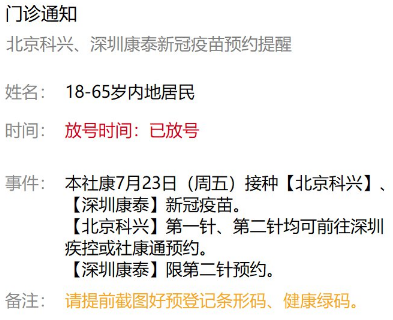 门诊通知

北京科兴、深圳康泰新冠疫苗预约提醒

姓名： 18-65岁内地居民

时间： 放号时间：已放号

事件： 本社康7月23日（周五）接种【北京科兴】、【深圳康泰】新冠疫苗。
【北京科兴】第一针、第二针均可前往深圳疾控或社康通预约。
【深圳康泰】限第二针预约。

备注： 请提前截图好预登记条形码、健康绿码。